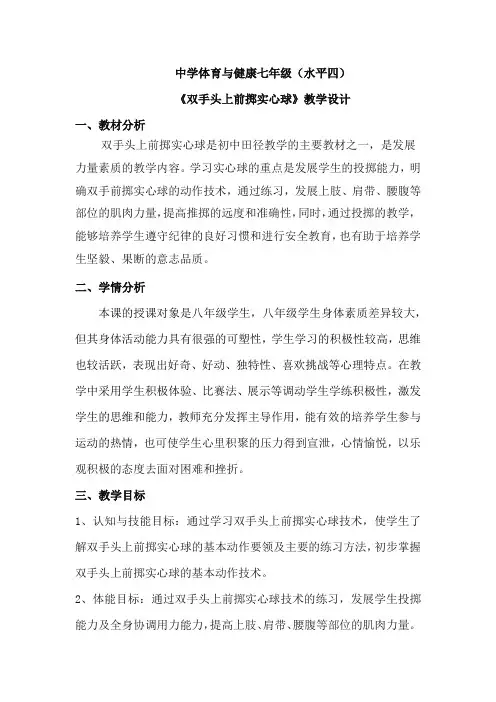 中学体育与健康七年级（水平四）

《双手头上前掷实心球》教学设计

一、教材分析

双手头上前掷实心球是初中田径教学的主要教材之一，是发展力量素质的教学内容。学习实心球的重点是发展学生的投掷能力，明确双手前掷实心球的动作技术，通过练习，发展上肢、肩带、腰腹等部位的肌肉力量，提高推掷的远度和准确性，同时，通过投掷的教学，能够培养学生遵守纪律的良好习惯和进行安全教育，也有助于培养学生坚毅、果断的意志品质。

二、学情分析

本课的授课对象是八年级学生，八年级学生身体素质差异较大，但其身体活动能力具有很强的可塑性，学生学习的积极性较高，思维也较活跃，表现出好奇、好动、独特性、喜欢挑战等心理特点。在教学中采用学生积极体验、比赛法、展示等调动学生学练积极性，激发学生的思维和能力，教师充分发挥主导作用，能有效的培养学生参与运动的热情，也可使学生心里积聚的压力得到宣泄，心情愉悦，以乐观积极的态度去面对困难和挫折。

三、教学目标

1、认知与技能目标：通过学习双手头上前掷实心球技术，使学生了解双手头上前掷实心球的基本动作要领及主要的练习方法，初步掌握双手头上前掷实心球的基本动作技术。

2、体能目标：通过双手头上前掷实心球技术的练习，发展学生投掷能力及全身协调用力能力，提高上肢、肩带、腰腹等部位的肌肉力量。